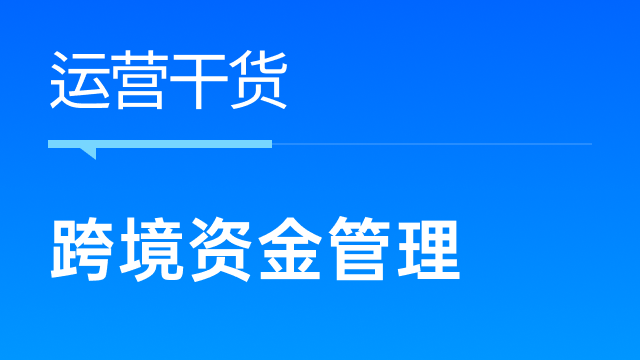 运营干货

跨境资金管理